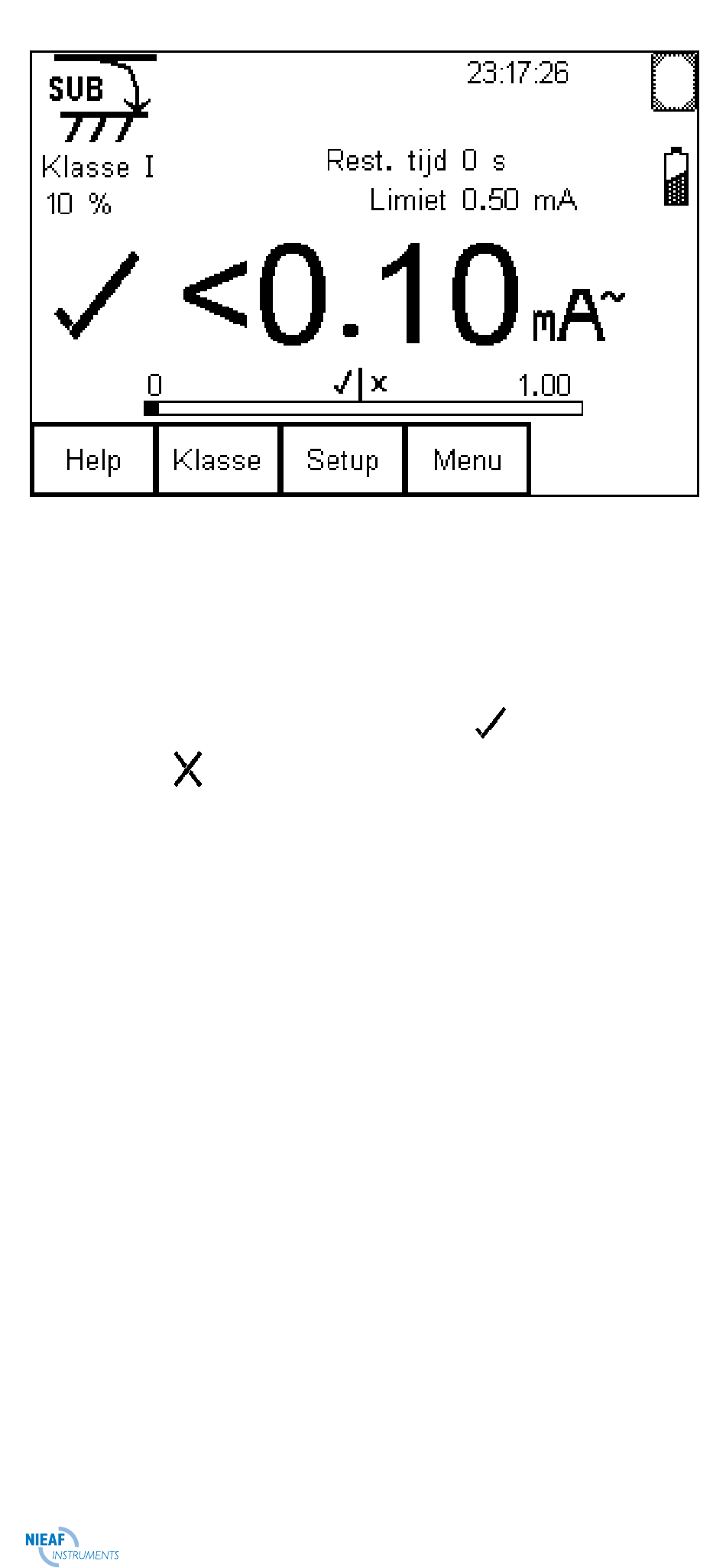 SUB

23:17:26

Klasse I
10 %

Rest. tijd 0 s
Limiet 0.50 mA

✓ <0.10 mA~

0 ✓|x 1.00

Help Klasse Setup Menu

✓

X

NIEAF
INSTRUMENTS